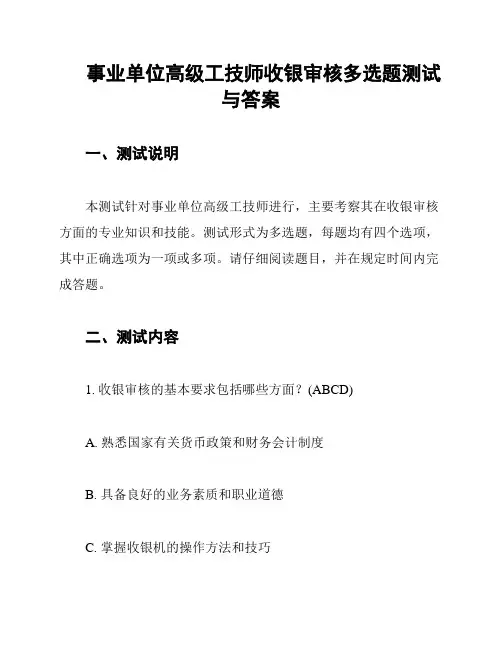 事业单位高级工技师收银审核多选题测试与答案

一、测试说明

本测试针对事业单位高级工技师进行，主要考察其在收银审核方面的专业知识和技能。测试形式为多选题，每题均有四个选项，其中正确选项为一项或多项。请仔细阅读题目，并在规定时间内完成答题。

二、测试内容

1. 收银审核的基本要求包括哪些方面？(ABCD)

A. 熟悉国家有关货币政策和财务会计制度

B. 具备良好的业务素质和职业道德

C. 掌握收银机的操作方法和技巧